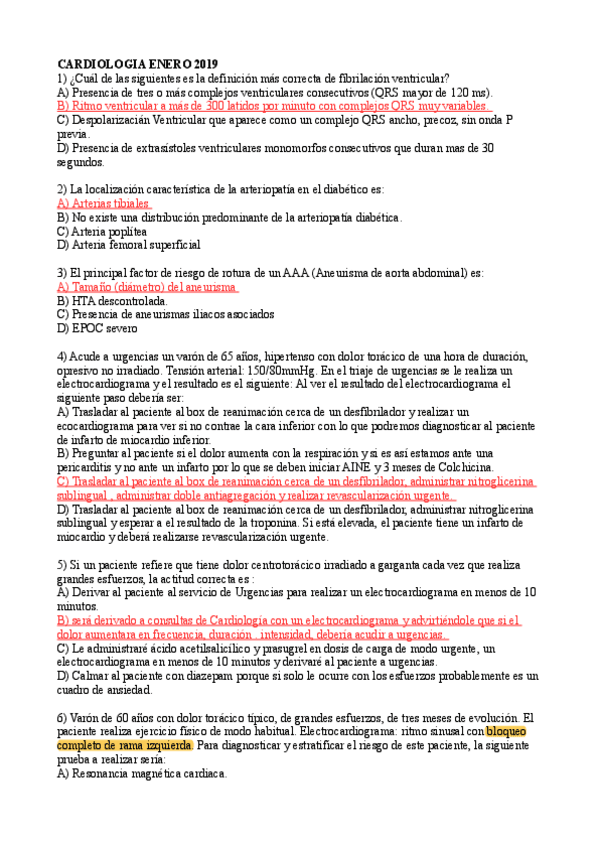 CARDIOLOGIA ENERO 2019
1) ¿Cuál de las siguientes es la definición más correcta de fibrilación ventricular?
A) Presencia de tres o más complejos ventriculares consecutivos (QRS mayor de 120 ms).
B) Ritmo ventricular a más de 300 latidos por minuto con complejos QRS muy variables.
C) Despolarización Ventricular que aparece como un complejo QRS ancho, precoz, sin onda P previa.
D) Presencia de extrasístoles ventriculares monomorfos consecutivos que duran mas de 30 segundos.

2) La localización característica de la arteriopatía en el diabético es:
A) Arterias tibiales.
B) No existe una distribución predominante de la arteriopatía diabética.
C) Arteria poplítea
D) Arteria femoral superficial

3) El principal factor de riesgo de rotura de un AAA (Aneurisma de aorta abdominal) es:
A) Tamaño (diámetro) del aneurisma
B) HTA descontrolada.
C) Presencia de aneurismas iliacos asociados
D) EPOC severo

4) Acude a urgencias un varón de 65 años, hipertenso con dolor torácico de una hora de duración, opresivo no irradiado. Tensión arterial: 150/80mmHg. En el triaje de urgencias se le realiza un electrocardiograma y el resultado es el siguiente: Al ver el resultado del electrocardiograma el siguiente paso debería ser:
A) Trasladar al paciente al box de reanimación cerca de un desfibrilador y realizar un ecocardiograma para ver si no contrae la cara inferior con lo que podremos diagnosticar al paciente de infarto de miocardio inferior.
B) Preguntar al paciente si el dolor aumenta con la respiración y si es así estamos ante una pericarditis y no ante un infarto por lo que se deben iniciar AINE y 3 meses de Colchicina.
C) Trasladar al paciente al box de reanimación cerca de un desfibrilador, administrar nitroglicerina sublingual , administrar doble antiagregación y realizar revascularización urgente.
D) Trasladar al paciente al box de reanimación cerca de un desfibrilador, administrar nitroglicerina sublingual y esperar a el resultado de la troponina. Si está elevada, el paciente tiene un infarto de miocardio y deberá realizarse revascularización urgente.

5) Si un paciente refiere que tiene dolor centrotorácico irradiado a garganta cada vez que realiza grandes esfuerzos, la actitud correcta es :
A) Derivar al paciente al servicio de Urgencias para realizar un electrocardiograma en menos de 10 minutos.
B) será derivado a consultas de Cardiología con un electrocardiograma y advirtiéndole que si el dolor aumentara en frecuencia, duración , intensidad, debería acudir a urgencias.
C) Le administraré ácido acetilsalicílico y prasugrel en dosis de carga de modo urgente, un electrocardiograma en menos de 10 minutos y derivaré al paciente a urgencias.
D) Calmar al paciente con diazepam porque si solo le ocurre con los esfuerzos probablemente es un cuadro de ansiedad.

6) Varón de 60 años con dolor torácico típico, de grandes esfuerzos, de tres meses de evolución. El paciente realiza ejercicio físico de modo habitual. Electrocardiograma: ritmo sinusal con bloqueo completo de rama izquierda. Para diagnosticar y estratificar el riesgo de este paciente, la siguiente prueba a realizar sería:
A) Resonancia magnética cardiaca.